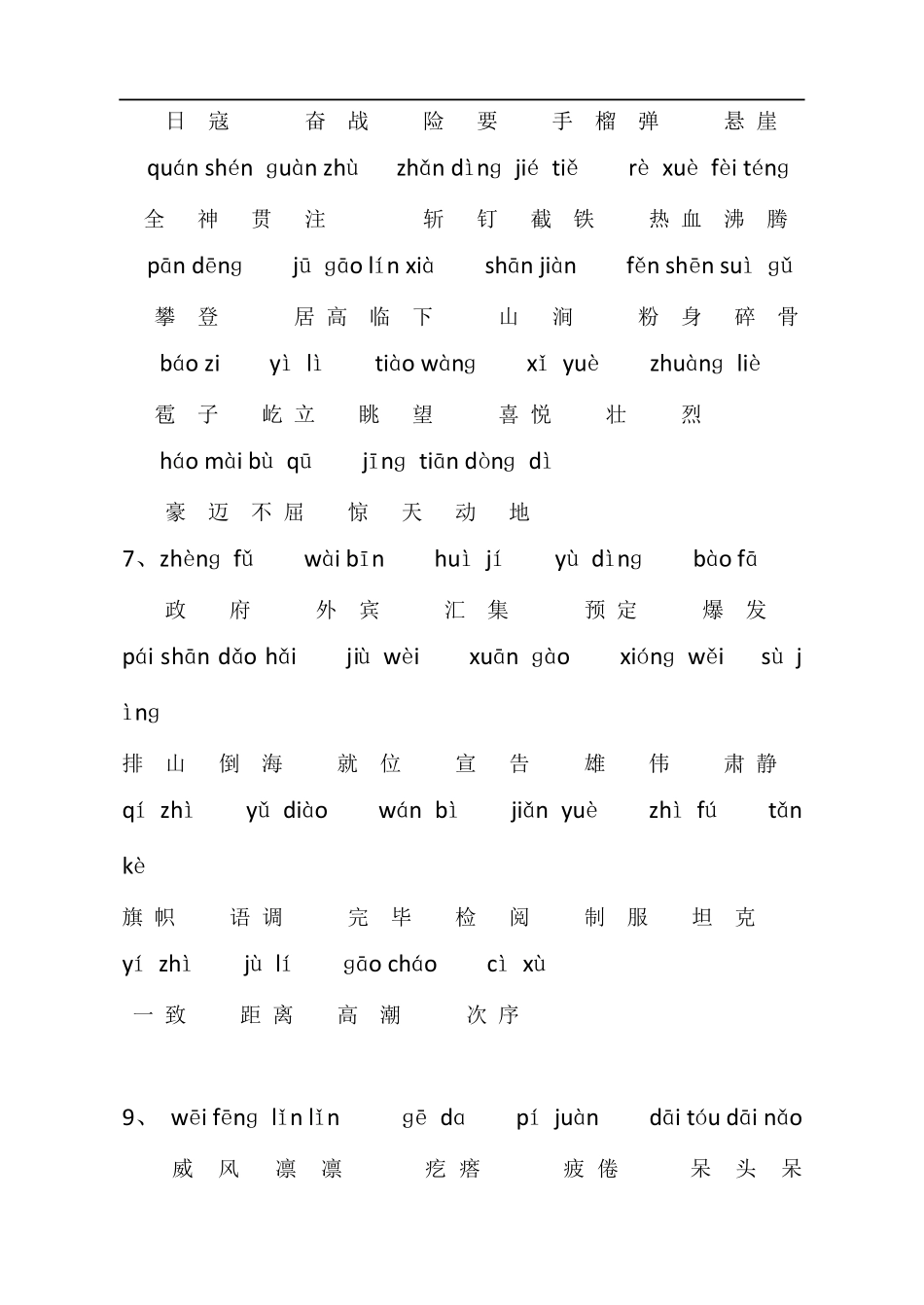 日 寇　奋 战　险 要　手 榴 弹　悬 崖

quán shén guàn zhù　zhǎn dìng jié tiě　rè xuè fèi téng

全 神 贯 注　斩 钉 截 铁　热 血 沸 腾

pān dēng　jū gāo lín xià　shān jiàn　fěn shēn suì gǔ

攀 登　居 高 临 下　山 涧　粉 身 碎 骨

báo zi　yì lì　tiào wàng　xǐ yuè　zhuàng liè

雹 子　屹 立　眺 望　喜 悦　壮 烈

háo mài bù qū　jīng tiān dòng dì

豪 迈 不 屈　惊 天 动 地

7、zhèng fǔ　wài bīn　huì jí　yù dìng　bào fā

政 府　外 宾　汇 集　预 定　爆 发

pái shān dǎo hǎi　jiù wèi　xuān gào　xióng wěi　sù jìng

排 山 倒 海　就 位　宣 告　雄 伟　肃 静

qí zhì　yǔ diào　wán bì　jiǎn yuè　zhì fú　tǎn kè

旗 帜　语 调　完 毕　检 阅　制 服　坦 克

yí zhì　jù lí　gāo cháo　cì xù

一 致　距 离　高 潮　次 序

9、 wēi fēng lǐn lǐn　gē da　pí juàn　dāi tóu dāi nǎo

威 风 凛 凛　疙 瘩　疲 倦　呆 头 呆